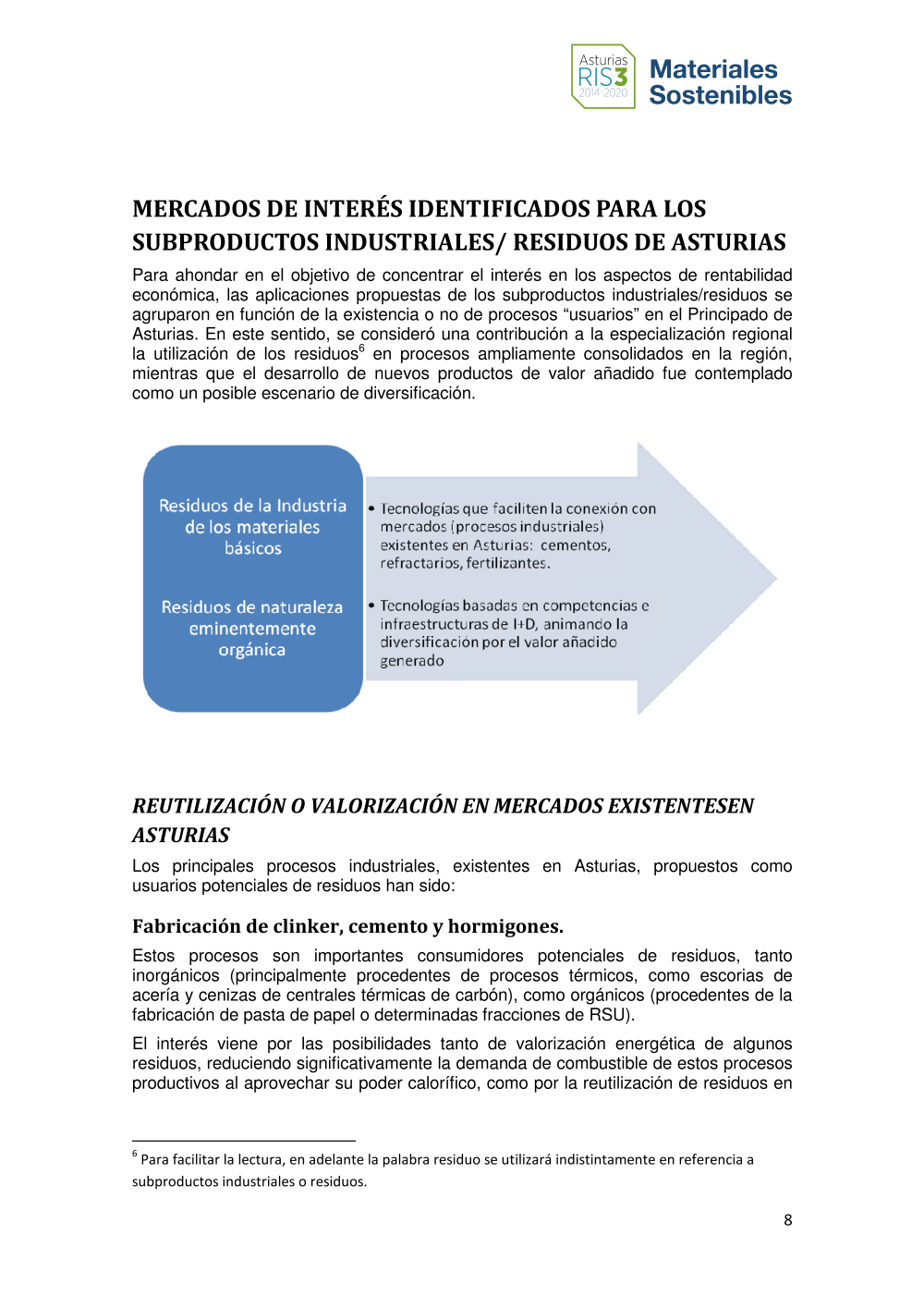 Asturias
RIS3
2014-2020

Materiales
Sostenibles

MERCADOS DE INTERÉS IDENTIFICADOS PARA LOS SUBPRODUCTOS INDUSTRIALES/ RESIDUOS DE ASTURIAS

Para ahondar en el objetivo de concentrar el interés en los aspectos de rentabilidad económica, las aplicaciones propuestas de los subproductos industriales/residuos se agruparon en función de la existencia o no de procesos "usuarios" en el Principado de Asturias. En este sentido, se consideró una contribución a la especialización regional la utilización de los residuos$^{6}$ en procesos ampliamente consolidados en la región, mientras que el desarrollo de nuevos productos de valor añadido fue contemplado como un posible escenario de diversificación.

Residuos de la Industria de los materiales básicos

Residuos de naturaleza eminentemente orgánica

• Tecnologías que faciliten la conexión con mercados (procesos industriales) existentes en Asturias: cementos, refractarios, fertilizantes.

• Tecnologías basadas en competencias e infraestructuras de I+D, animando la diversificación por el valor añadido generado

REUTILIZACIÓN O VALORIZACIÓN EN MERCADOS EXISTENTESEN ASTURIAS

Los principales procesos industriales, existentes en Asturias, propuestos como usuarios potenciales de residuos han sido:

Fabricación de clinker, cemento y hormigones.

Estos procesos son importantes consumidores potenciales de residuos, tanto inorgánicos (principalmente procedentes de procesos térmicos, como escorias de acería y cenizas de centrales térmicas de carbón), como orgánicos (procedentes de la fabricación de pasta de papel o determinadas fracciones de RSU).

El interés viene por las posibilidades tanto de valorización energética de algunos residuos, reduciendo significativamente la demanda de combustible de estos procesos productivos al aprovechar su poder calorífico, como por la reutilización de residuos en

$^{6}$ Para facilitar la lectura, en adelante la palabra residuo se utilizará indistintamente en referencia a subproductos industriales o residuos.

8